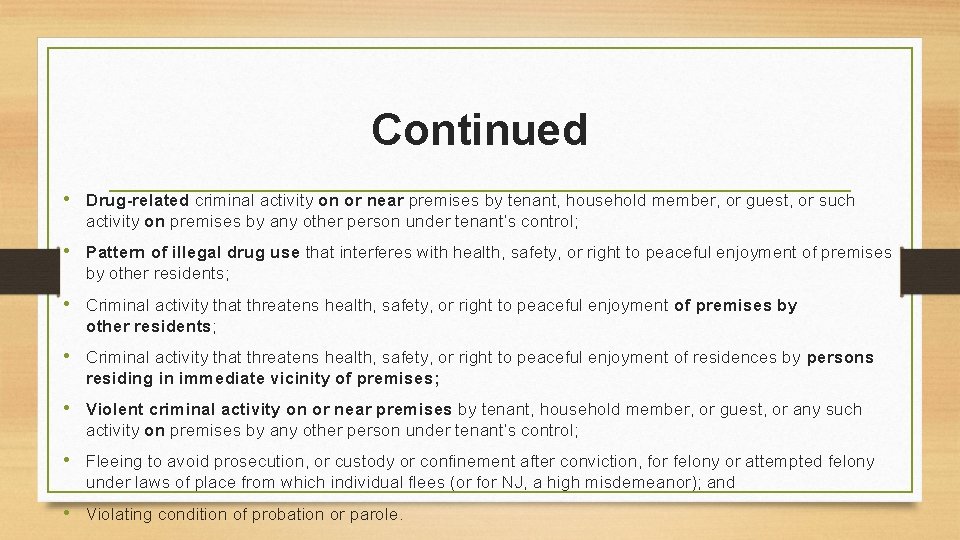 Continued

• Drug-related criminal activity on or near premises by tenant, household member, or guest, or such activity on premises by any other person under tenant's control;

• Pattern of illegal drug use that interferes with health, safety, or right to peaceful enjoyment of premises by other residents;

• Criminal activity that threatens health, safety, or right to peaceful enjoyment of premises by other residents;

• Criminal activity that threatens health, safety, or right to peaceful enjoyment of residences by persons residing in immediate vicinity of premises;

• Violent criminal activity on or near premises by tenant, household member, or guest, or any such activity on premises by any other person under tenant's control;

• Fleeing to avoid prosecution, or custody or confinement after conviction, for felony or attempted felony under laws of place from which individual flees (or for NJ, a high misdemeanor); and

• Violating condition of probation or parole.